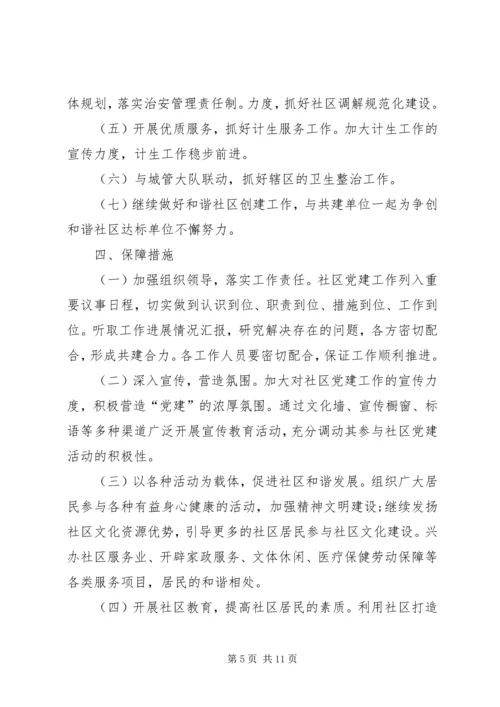 体规划，落实治安管理责任制。力度，抓好社区调解规范化建设。

（五）开展优质服务，抓好计生服务工作。加大计生工作的宣传力度，计生工作稳步前进。

（六）与城管大队联动，抓好辖区的卫生整治工作。

（七）继续做好和谐社区创建工作，与共建单位一起为争创和谐社区达标单位不懈努力。

四、保障措施

（一）加强组织领导，落实工作责任。社区党建工作列入重要议事日程，切实做到认识到位、职责到位、措施到位、工作到位。听取工作进展情况汇报，研究解决存在的问题，各方密切配合，形成共建合力。各工作人员要密切配合，保证工作顺利推进。

（二）深入宣传，营造氛围。加大对社区党建工作的宣传力度，积极营造“党建”的浓厚氛围。通过文化墙、宣传橱窗、标语等多种渠道广泛开展宣传教育活动，充分调动其参与社区党建活动的积极性。

（三）以各种活动为载体，促进社区和谐发展。组织广大居民参与各种有益身心健康的活动，加强精神文明建设;继续发扬社区文化资源优势，引导更多的社区居民参与社区文化建设。兴办社区服务业、开辟家政服务、文体休闲、医疗保健劳动保障等各类服务项目，居民的和谐相处。

（四）开展社区教育，提高社区居民的素质。利用社区打造

第 5 页 共 11 页